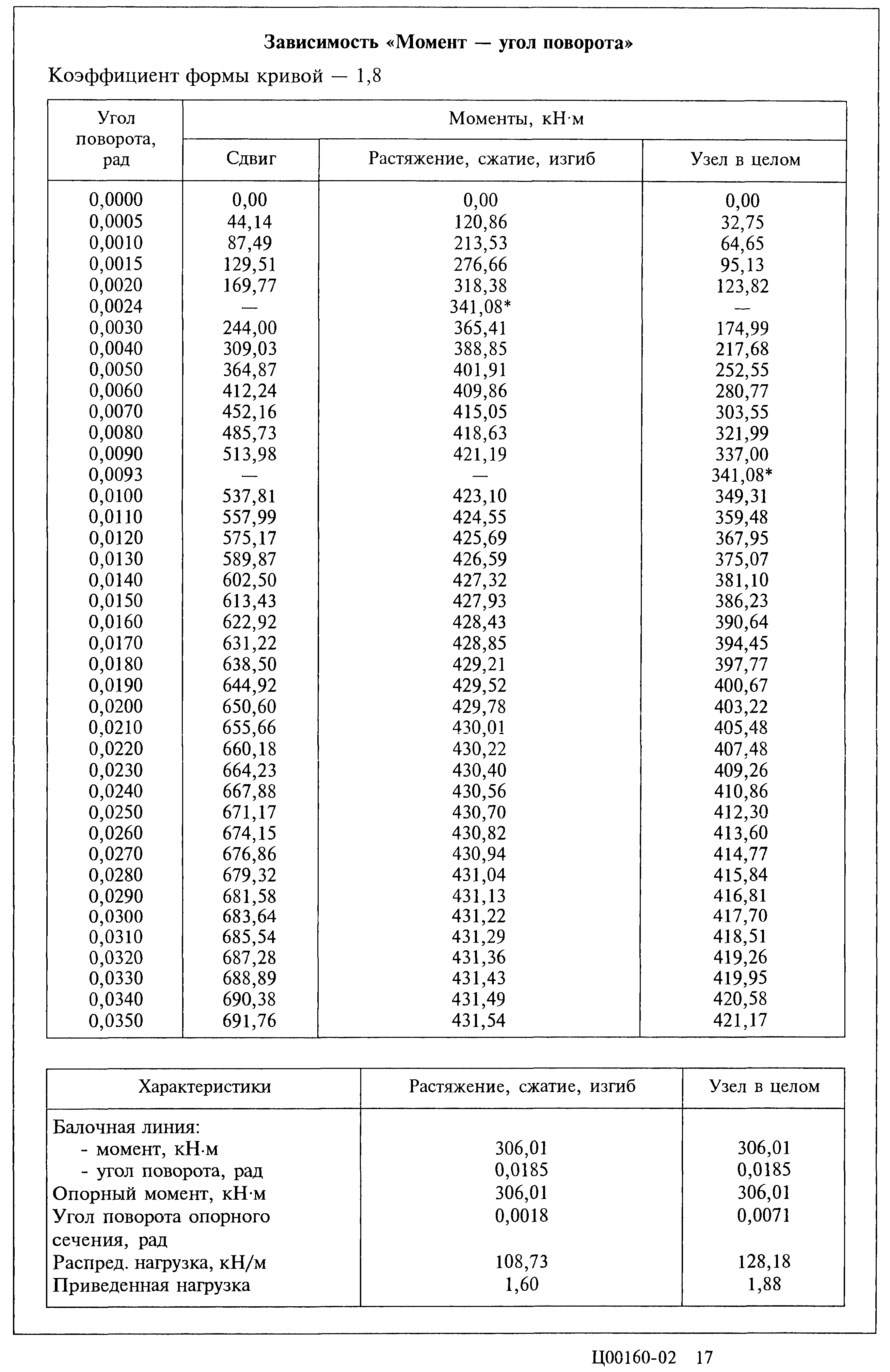 **Зависимость «Момент — угол поворота»**

Коэффициент формы кривой — 1,8

| Угол поворота, рад | Моменты, кН·м | | |
|---|---|---|---|
| | Сдвиг | Растяжение, сжатие, изгиб | Узел в целом |
| 0,0000 | 0,00 | 0,00 | 0,00 |
| 0,0005 | 44,14 | 120,86 | 32,75 |
| 0,0010 | 87,49 | 213,53 | 64,65 |
| 0,0015 | 129,51 | 276,66 | 95,13 |
| 0,0020 | 169,77 | 318,38 | 123,82 |
| 0,0024 | — | 341,08* | — |
| 0,0030 | 244,00 | 365,41 | 174,99 |
| 0,0040 | 309,03 | 388,85 | 217,68 |
| 0,0050 | 364,87 | 401,91 | 252,55 |
| 0,0060 | 412,24 | 409,86 | 280,77 |
| 0,0070 | 452,16 | 415,05 | 303,55 |
| 0,0080 | 485,73 | 418,63 | 321,99 |
| 0,0090 | 513,98 | 421,19 | 337,00 |
| 0,0093 | — | — | 341,08* |
| 0,0100 | 537,81 | 423,10 | 349,31 |
| 0,0110 | 557,99 | 424,55 | 359,48 |
| 0,0120 | 575,17 | 425,69 | 367,95 |
| 0,0130 | 589,87 | 426,59 | 375,07 |
| 0,0140 | 602,50 | 427,32 | 381,10 |
| 0,0150 | 613,43 | 427,93 | 386,23 |
| 0,0160 | 622,92 | 428,43 | 390,64 |
| 0,0170 | 631,22 | 428,85 | 394,45 |
| 0,0180 | 638,50 | 429,21 | 397,77 |
| 0,0190 | 644,92 | 429,52 | 400,67 |
| 0,0200 | 650,60 | 429,78 | 403,22 |
| 0,0210 | 655,66 | 430,01 | 405,48 |
| 0,0220 | 660,18 | 430,22 | 407,48 |
| 0,0230 | 664,23 | 430,40 | 409,26 |
| 0,0240 | 667,88 | 430,56 | 410,86 |
| 0,0250 | 671,17 | 430,70 | 412,30 |
| 0,0260 | 674,15 | 430,82 | 413,60 |
| 0,0270 | 676,86 | 430,94 | 414,77 |
| 0,0280 | 679,32 | 431,04 | 415,84 |
| 0,0290 | 681,58 | 431,13 | 416,81 |
| 0,0300 | 683,64 | 431,22 | 417,70 |
| 0,0310 | 685,54 | 431,29 | 418,51 |
| 0,0320 | 687,28 | 431,36 | 419,26 |
| 0,0330 | 688,89 | 431,43 | 419,95 |
| 0,0340 | 690,38 | 431,49 | 420,58 |
| 0,0350 | 691,76 | 431,54 | 421,17 |

| Характеристики | Растяжение, сжатие, изгиб | Узел в целом |
|---|---|---|
| Балочная линия: | | |
| - момент, кН·м | 306,01 | 306,01 |
| - угол поворота, рад | 0,0185 | 0,0185 |
| Опорный момент, кН·м | 306,01 | 306,01 |
| Угол поворота опорного сечения, рад | 0,0018 | 0,0071 |
| Распред. нагрузка, кН/м | 108,73 | 128,18 |
| Приведенная нагрузка | 1,60 | 1,88 |

Ц00160-02 17